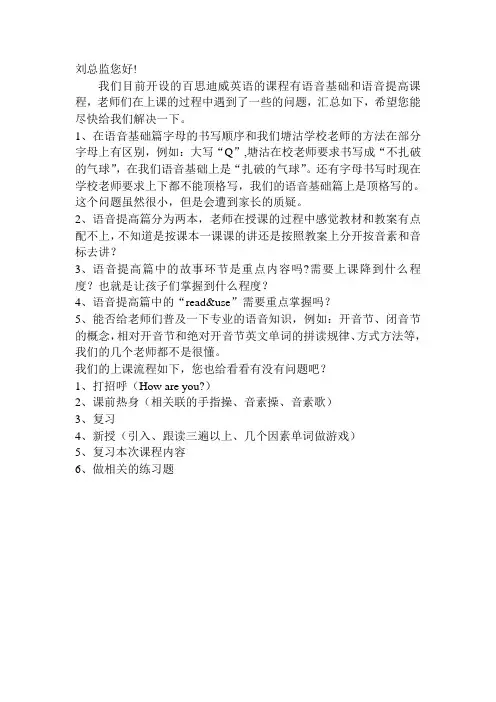 刘总监您好!

我们目前开设的百思迪威英语的课程有语音基础和语音提高课程，老师们在上课的过程中遇到了一些的问题，汇总如下，希望您能尽快给我们解决一下。

1、在语音基础篇字母的书写顺序和我们塘沽学校老师的方法在部分字母上有区别，例如：大写“Q”,塘沽在校老师要求书写成“不扎破的气球”，在我们语音基础上是“扎破的气球”。还有字母书写时现在学校老师要求上下都不能顶格写，我们的语音基础篇上是顶格写的。这个问题虽然很小，但是会遭到家长的质疑。

2、语音提高篇分为两本，老师在授课的过程中感觉教材和教案有点配不上，不知道是按课本一课课的讲还是按照教案上分开按音素和音标去讲？

3、语音提高篇中的故事环节是重点内容吗?需要上课降到什么程度？也就是让孩子们掌握到什么程度？

4、语音提高篇中的“read&use”需要重点掌握吗？

5、能否给老师们普及一下专业的语音知识，例如：开音节、闭音节的概念，相对开音节和绝对开音节英文单词的拼读规律、方式方法等，我们的几个老师都不是很懂。

我们的上课流程如下，您也给看看有没有问题吧？

1、打招呼（How are you?）

2、课前热身（相关联的手指操、音素操、音素歌）

3、复习

4、新授（引入、跟读三遍以上、几个因素单词做游戏）

5、复习本次课程内容

6、做相关的练习题